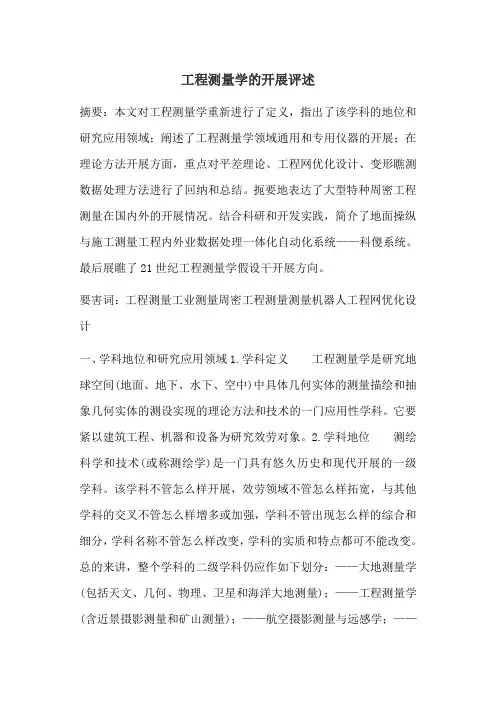 工程测量学的开展评述

摘要：本文对工程测量学重新进行了定义，指出了该学科的地位和研究应用领域；阐述了工程测量学领域通用和专用仪器的开展；在理论方法开展方面，重点对平差理论、工程网优化设计、变形瞧测数据处理方法进行了回纳和总结。扼要地表达了大型特种周密工程测量在国内外的开展情况。结合科研和开发实践，简介了地面操纵与施工测量工程内外业数据处理一体化自动化系统——科傻系统。最后展瞧了21世纪工程测量学假设干开展方向。

要害词：工程测量工业测量周密工程测量测量机器人工程网优化设计

一、学科地位和研究应用领域 1.学科定义　　工程测量学是研究地球空间(地面、地下、水下、空中)中具体几何实体的测量描绘和抽象几何实体的测设实现的理论方法和技术的一门应用性学科。它要紧以建筑工程、机器和设备为研究效劳对象。2.学科地位　　测绘科学和技术(或称测绘学)是一门具有悠久历史和现代开展的一级学科。该学科不管怎么样开展，效劳领域不管怎么样拓宽，与其他学科的交叉不管怎么样增多或加强，学科不管出现怎么样的综合和细分，学科名称不管怎么样改变，学科的实质和特点都可不能改变。总的来讲，整个学科的二级学科仍应作如下划分：——大地测量学(包括天文、几何、物理、卫星和海洋大地测量)；——工程测量学(含近景摄影测量和矿山测量)；——航空摄影测量与远感学；——